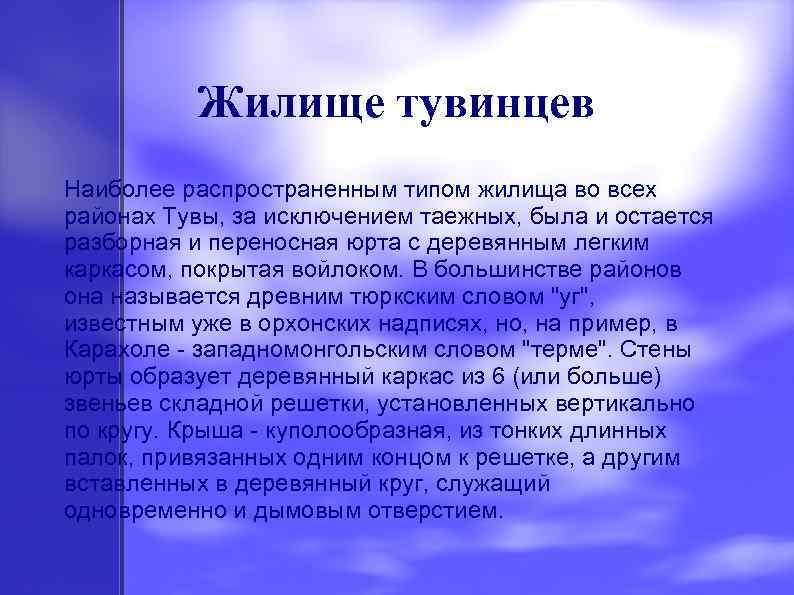 Жилище тувинцев

Наиболее распространенным типом жилища во всех районах Тувы, за исключением таежных, была и остается разборная и переносная юрта с деревянным легким каркасом, покрытая войлоком. В большинстве районов она называется древним тюркским словом "уг", известным уже в орхонских надписях, но, на пример, в Карахоле - западномонгольским словом "терме". Стены юрты образует деревянный каркас из 6 (или больше) звеньев складной решетки, установленных вертикально по кругу. Крыша - куполообразная, из тонких длинных палок, привязанных одним концом к решетке, а другим вставленных в деревянный круг, служащий одновременно и дымовым отверстием.